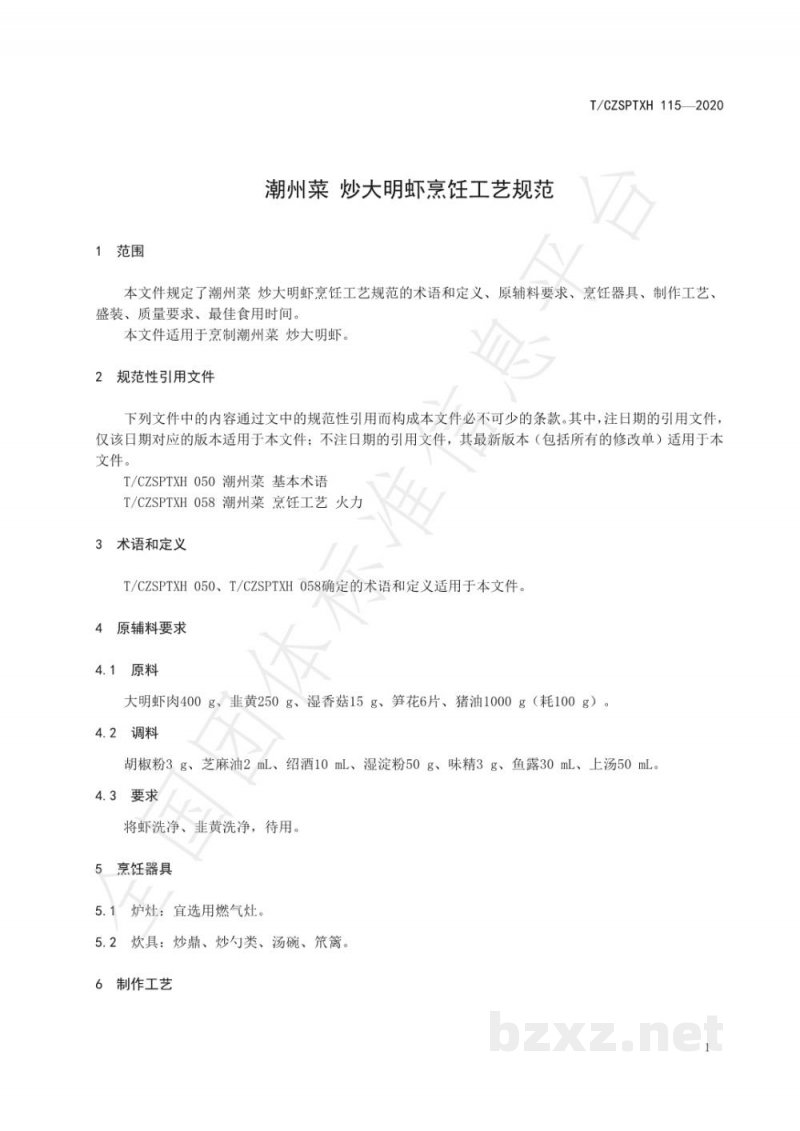 T/CZSPTXH 115—2020

潮州菜 炒大明虾烹饪工艺规范

1 范围

本文件规定了潮州菜 炒大明虾烹饪工艺规范的术语和定义、原辅料要求、烹饪器具、制作工艺、盛装、质量要求、最佳食用时间。
本文件适用于烹制潮州菜 炒大明虾。

2 规范性引用文件

下列文件中的内容通过文中的规范性引用而构成本文件必不可少的条款。其中，注日期的引用文件，仅该日期对应的版本适用于本文件；不注日期的引用文件，其最新版本（包括所有的修改单）适用于本文件。
T/CZSPTXH 050 潮州菜 基本术语
T/CZSPTXH 058 潮州菜 烹饪工艺 火力

3 术语和定义

T/CZSPTXH 050、T/CZSPTXH 058确定的术语和定义适用于本文件。

4 原辅料要求

4.1 原料

大明虾肉400 g、韭黄250 g、湿香菇15 g、笋花6片、猪油1000 g（耗100 g）。

4.2 调料

胡椒粉3 g、芝麻油2 mL、绍酒10 mL、湿淀粉50 g、味精3 g、鱼露30 mL、上汤50 mL。

4.3 要求

将虾洗净、韭黄洗净，待用。

5 烹饪器具

5.1 炉灶：宜选用燃气灶。

5.2 炊具：炒鼎、炒勺类、汤碗、笊篱。

6 制作工艺

全国团体标准信息平台

bzxz.net

1